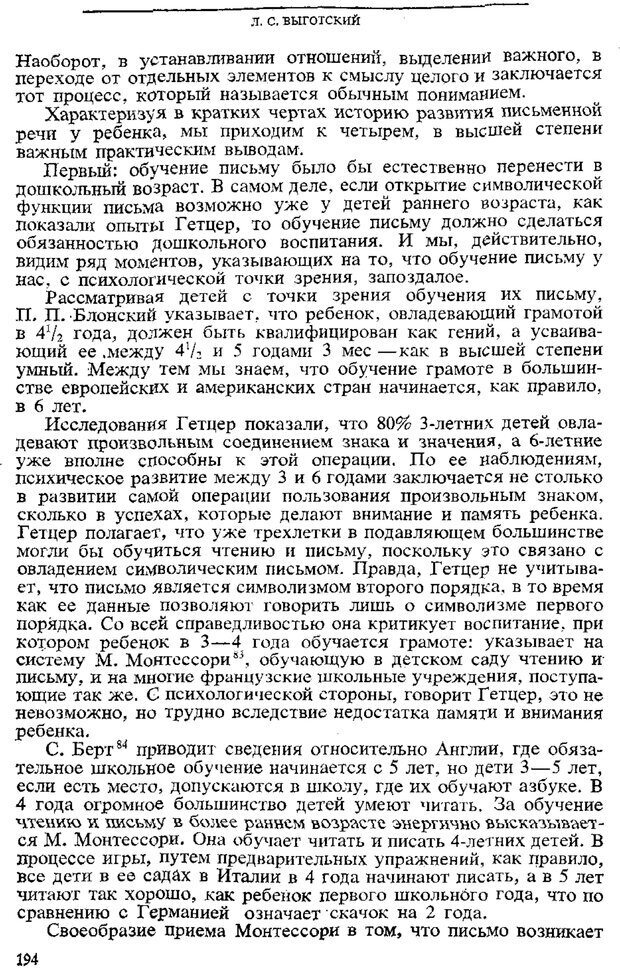 Л. С. ВЫГОТСКИЙ

Наоборот, в устанавливании отношений, выделении важного, в переходе от отдельных элементов к смыслу целого и заключается тот процесс, который называется обычным пониманием.

Характеризуя в кратких чертах историю развития письменной речи у ребенка, мы приходим к четырем, в высшей степени важным практическим выводам.

Первый: обучение письму было бы естественно перенести в дошкольный возраст. В самом деле, если открытие символической функции письма возможно уже у детей раннего возраста, как показали опыты Гетцер, то обучение письму должно сделаться обязанностью дошкольного воспитания. И мы, действительно, видим ряд моментов, указывающих на то, что обучение письму у нас, с психологической точки зрения, запоздалое.

Рассматривая детей с точки зрения обучения их письму, П. П. Блонский указывает, что ребенок, овладевающий грамотой в $4^1/_2$ года, должен быть квалифицирован как гений, а усваивающий ее между $4^1/_2$ и 5 годами 3 мес — как в высшей степени умный. Между тем мы знаем, что обучение грамоте в большинстве европейских и американских стран начинается, как правило, в 6 лет.

Исследования Гетцер показали, что 80% 3-летних детей овладевают произвольным соединением знака и значения, а 6-летние уже вполне способны к этой операции. По ее наблюдениям, психическое развитие между 3 и 6 годами заключается не столько в развитии самой операции пользования произвольным знаком, сколько в успехах, которые делают внимание и память ребенка. Гетцер полагает, что уже трехлетки в подавляющем большинстве могли бы обучиться чтению и письму, поскольку это связано с овладением символическим письмом. Правда, Гетцер не учитывает, что письмо является символизмом второго порядка, в то время как ее данные позволяют говорить лишь о символизме первого порядка. Со всей справедливостью она критикует воспитание, при котором ребенок в 3—4 года обучается грамоте: указывает на систему М. Монтессори$^{83}$, обучающую в детском саду чтению и письму, и на многие французские школьные учреждения, поступающие так же. С психологической стороны, говорит Гетцер, это не невозможно, но трудно вследствие недостатка памяти и внимания ребенка.

С. Берт$^{84}$ приводит сведения относительно Англии, где обязательное школьное обучение начинается с 5 лет, но дети 3—5 лет, если есть место, допускаются в школу, где их обучают азбуке. В 4 года огромное большинство детей умеют читать. За обучение чтению и письму в более раннем возрасте энергично высказывается М. Монтессори. Она обучает читать и писать 4-летних детей. В процессе игры, путем предварительных упражнений, как правило, все дети в ее садах в Италии в 4 года начинают писать, а в 5 лет читают так хорошо, как ребенок первого школьного года, что по сравнению с Германией означает скачок на 2 года.

Своеобразие приема Монтессори в том, что письмо возникает

194